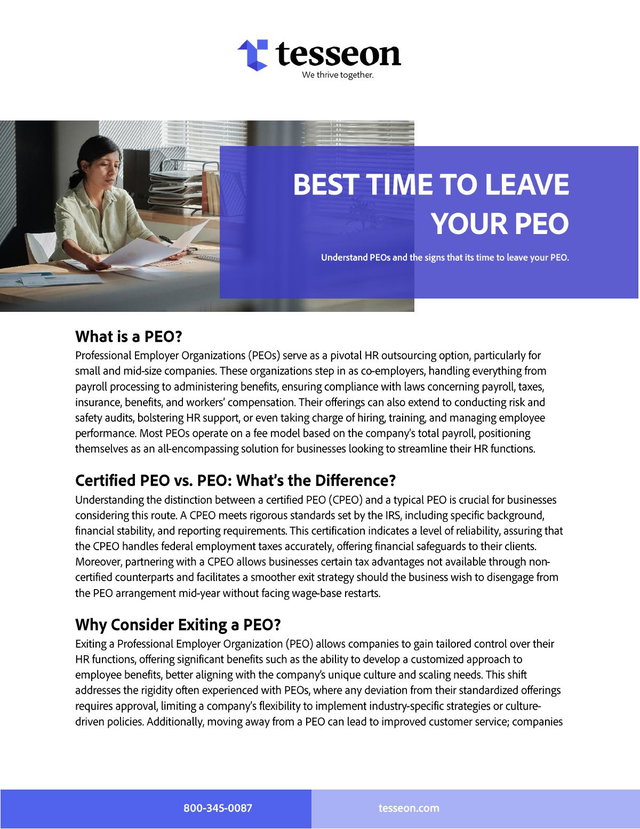 tesseon
We thrive together.

BEST TIME TO LEAVE YOUR PEO

Understand PEOs and the signs that its time to leave your PEO.

What is a PEO?
Professional Employer Organizations (PEOs) serve as a pivotal HR outsourcing option, particularly for small and mid-size companies. These organizations step in as co-employers, handling everything from payroll processing to administering benefits, ensuring compliance with laws concerning payroll, taxes, insurance, benefits, and workers' compensation. Their offerings can also extend to conducting risk and safety audits, bolstering HR support, or even taking charge of hiring, training, and managing employee performance. Most PEOs operate on a fee model based on the company's total payroll, positioning themselves as an all-encompassing solution for businesses looking to streamline their HR functions.

Certified PEO vs. PEO: What's the Difference?
Understanding the distinction between a certified PEO (CPEO) and a typical PEO is crucial for businesses considering this route. A CPEO meets rigorous standards set by the IRS, including specific background, financial stability, and reporting requirements. This certification indicates a level of reliability, assuring that the CPEO handles federal employment taxes accurately, offering financial safeguards to their clients. Moreover, partnering with a CPEO allows businesses certain tax advantages not available through non-certified counterparts and facilitates a smoother exit strategy should the business wish to disengage from the PEO arrangement mid-year without facing wage-base restarts.

Why Consider Exiting a PEO?
Exiting a Professional Employer Organization (PEO) allows companies to gain tailored control over their HR functions, offering significant benefits such as the ability to develop a customized approach to employee benefits, better aligning with the company's unique culture and scaling needs. This shift addresses the rigidity often experienced with PEOs, where any deviation from their standardized offerings requires approval, limiting a company's flexibility to implement industry-specific strategies or culture-driven policies. Additionally, moving away from a PEO can lead to improved customer service; companies

800-345-0087
tesseon.com